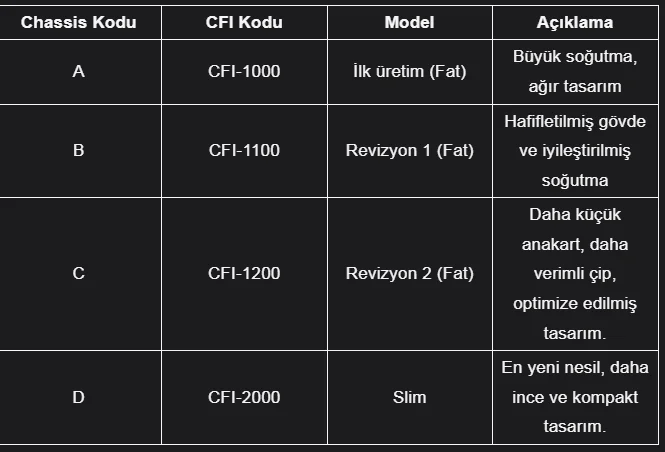 | Chassis Kodu | CFI Kodu | Model | Açıklama |
|---|---|---|---|
| A | CFI-1000 | İlk üretim (Fat) | Büyük soğutma, ağır tasarım |
| B | CFI-1100 | Revizyon 1 (Fat) | Hafifletilmiş gövde ve iyileştirilmiş soğutma |
| C | CFI-1200 | Revizyon 2 (Fat) | Daha küçük anakart, daha verimli çip, optimize edilmiş tasarım. |
| D | CFI-2000 | Slim | En yeni nesil, daha ince ve kompakt tasarım. |